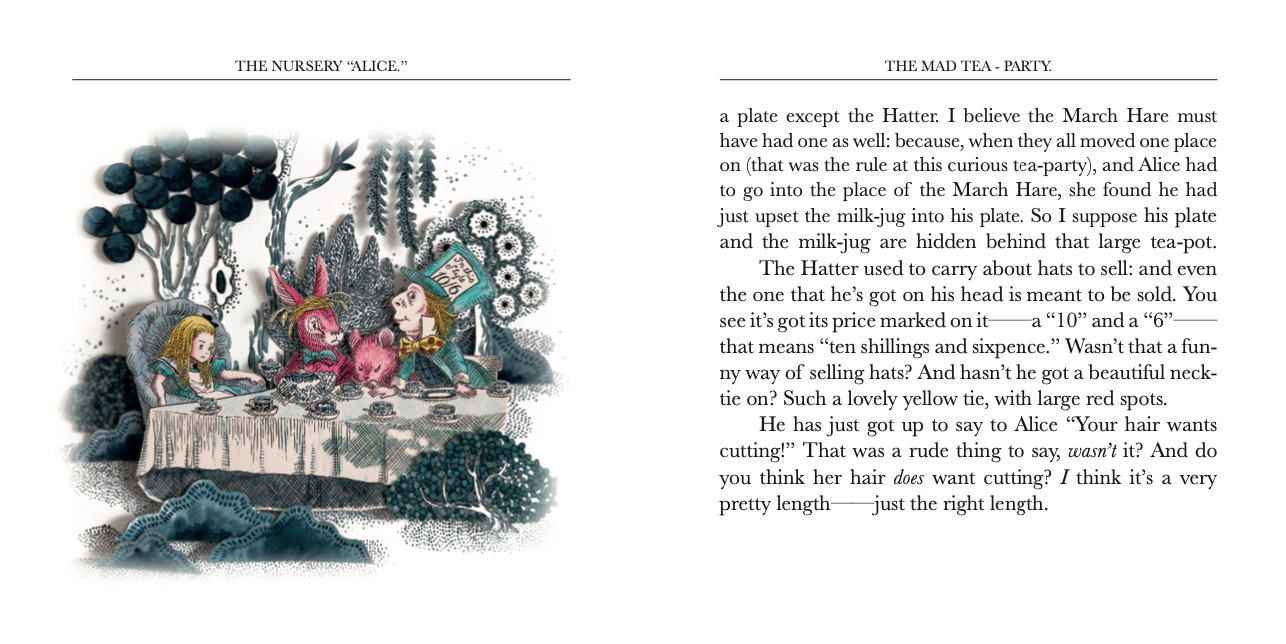 THE NURSERY "ALICE."

THE MAD TEA - PARTY.

a plate except the Hatter. I believe the March Hare must have had one as well: because, when they all moved one place on (that was the rule at this curious tea-party), and Alice had to go into the place of the March Hare, she found he had just upset the milk-jug into his plate. So I suppose his plate and the milk-jug are hidden behind that large tea-pot.

The Hatter used to carry about hats to sell: and even the one that he's got on his head is meant to be sold. You see it's got its price marked on it——a "10" and a "6"——that means "ten shillings and sixpence." Wasn't that a funny way of selling hats? And hasn't he got a beautiful necktie on? Such a lovely yellow tie, with large red spots.

He has just got up to say to Alice "Your hair wants cutting!" That was a rude thing to say, wasn't it? And do you think her hair does want cutting? I think it's a very pretty length——just the right length.